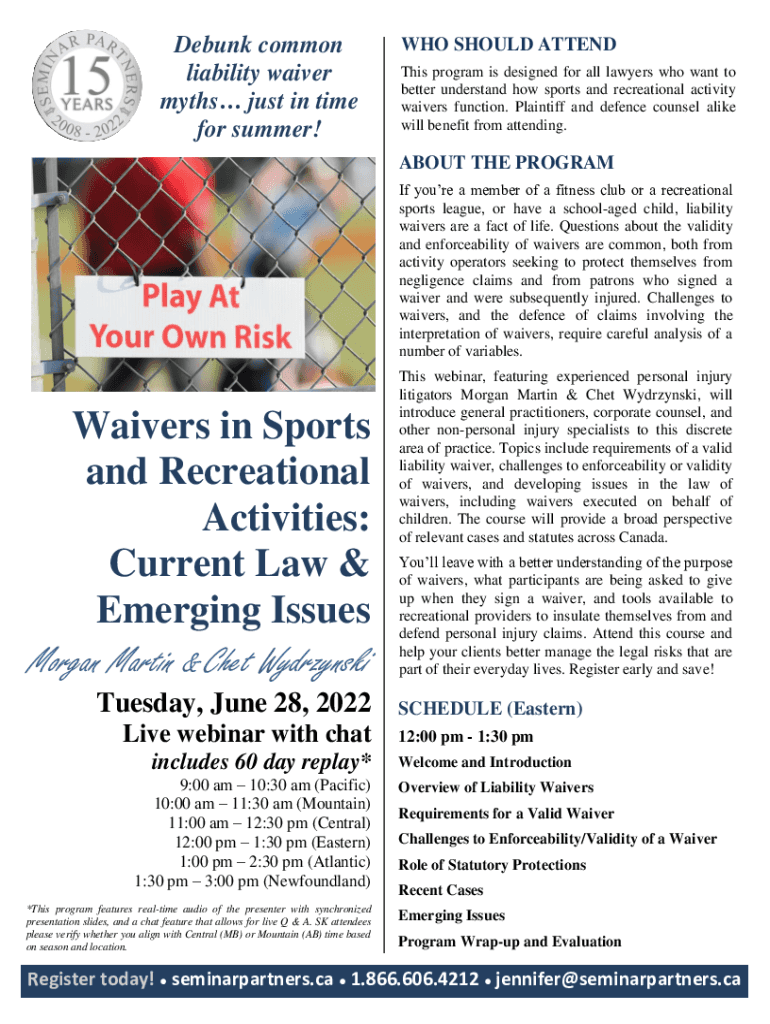 SEMINAR PARTNERS 15 YEARS 2008 - 2022

Debunk common liability waiver myths… just in time for summer!

Play At Your Own Risk

Waivers in Sports and Recreational Activities: Current Law & Emerging Issues

Morgan Martin & Chet Wydrzynski

Tuesday, June 28, 2022

Live webinar with chat

includes 60 day replay*

9:00 am – 10:30 am (Pacific)
10:00 am – 11:30 am (Mountain)
11:00 am – 12:30 pm (Central)
12:00 pm – 1:30 pm (Eastern)
1:00 pm – 2:30 pm (Atlantic)
1:30 pm – 3:00 pm (Newfoundland)

*This program features real-time audio of the presenter with synchronized presentation slides, and a chat feature that allows for live Q & A. SK attendees please verify whether you align with Central (MB) or Mountain (AB) time based on season and location.

WHO SHOULD ATTEND

This program is designed for all lawyers who want to better understand how sports and recreational activity waivers function. Plaintiff and defence counsel alike will benefit from attending.

ABOUT THE PROGRAM

If you're a member of a fitness club or a recreational sports league, or have a school-aged child, liability waivers are a fact of life. Questions about the validity and enforceability of waivers are common, both from activity operators seeking to protect themselves from negligence claims and from patrons who signed a waiver and were subsequently injured. Challenges to waivers, and the defence of claims involving the interpretation of waivers, require careful analysis of a number of variables.

This webinar, featuring experienced personal injury litigators Morgan Martin & Chet Wydrzynski, will introduce general practitioners, corporate counsel, and other non-personal injury specialists to this discrete area of practice. Topics include requirements of a valid liability waiver, challenges to enforceability or validity of waivers, and developing issues in the law of waivers, including waivers executed on behalf of children. The course will provide a broad perspective of relevant cases and statutes across Canada.

You'll leave with a better understanding of the purpose of waivers, what participants are being asked to give up when they sign a waiver, and tools available to recreational providers to insulate themselves from and defend personal injury claims. Attend this course and help your clients better manage the legal risks that are part of their everyday lives. Register early and save!

SCHEDULE (Eastern)

12:00 pm - 1:30 pm

Welcome and Introduction

Overview of Liability Waivers

Requirements for a Valid Waiver

Challenges to Enforceability/Validity of a Waiver

Role of Statutory Protections

Recent Cases

Emerging Issues

Program Wrap-up and Evaluation

Register today! • seminarpartners.ca • 1.866.606.4212 • jennifer@seminarpartners.ca